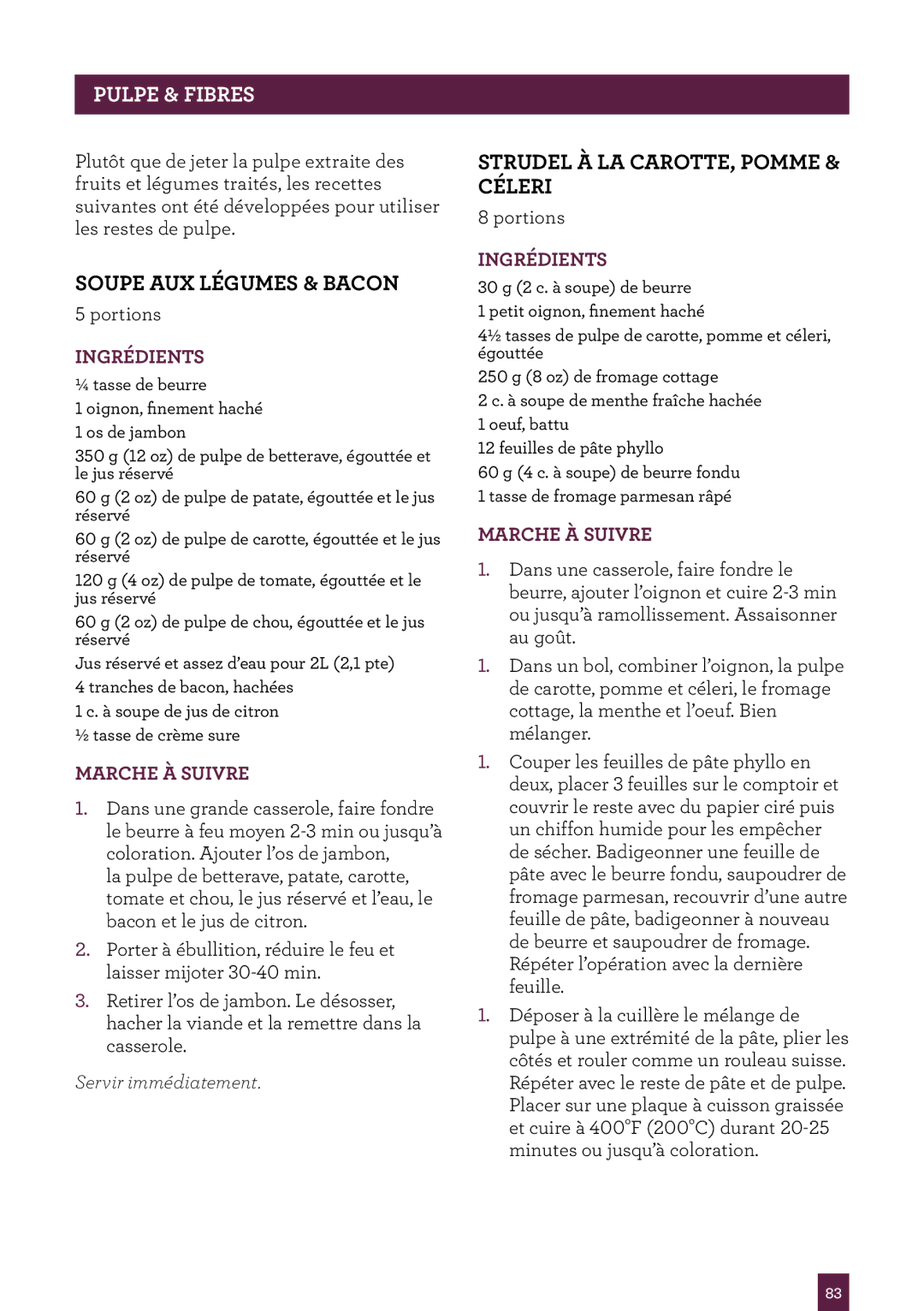 PULPE & FIBRES

Plutôt que de jeter la pulpe extraite des fruits et légumes traités, les recettes suivantes ont été développées pour utiliser les restes de pulpe.

SOUPE AUX LÉGUMES & BACON

5 portions

INGRÉDIENTS

¼ tasse de beurre

1 oignon, finement haché

1 os de jambon

350 g (12 oz) de pulpe de betterave, égouttée et le jus réservé

60 g (2 oz) de pulpe de patate, égouttée et le jus réservé

60 g (2 oz) de pulpe de carotte, égouttée et le jus réservé

120 g (4 oz) de pulpe de tomate, égouttée et le jus réservé

60 g (2 oz) de pulpe de chou, égouttée et le jus réservé

Jus réservé et assez d'eau pour 2L (2,1 pte)

4 tranches de bacon, hachées

1 c. à soupe de jus de citron

½ tasse de crème sure

MARCHE À SUIVRE

1. Dans une grande casserole, faire fondre le beurre à feu moyen 2-3 min ou jusqu'à coloration. Ajouter l'os de jambon, la pulpe de betterave, patate, carotte, tomate et chou, le jus réservé et l'eau, le bacon et le jus de citron.

2. Porter à ébullition, réduire le feu et laisser mijoter 30-40 min.

3. Retirer l'os de jambon. Le désosser, hacher la viande et la remettre dans la casserole.

Servir immédiatement.

STRUDEL À LA CAROTTE, POMME & CÉLERI

8 portions

INGRÉDIENTS

30 g (2 c. à soupe) de beurre

1 petit oignon, finement haché

4½ tasses de pulpe de carotte, pomme et céleri, égouttée

250 g (8 oz) de fromage cottage

2 c. à soupe de menthe fraîche hachée

1 oeuf, battu

12 feuilles de pâte phyllo

60 g (4 c. à soupe) de beurre fondu

1 tasse de fromage parmesan râpé

MARCHE À SUIVRE

1. Dans une casserole, faire fondre le beurre, ajouter l'oignon et cuire 2-3 min ou jusqu'à ramollissement. Assaisonner au goût.

1. Dans un bol, combiner l'oignon, la pulpe de carotte, pomme et céleri, le fromage cottage, la menthe et l'oeuf. Bien mélanger.

1. Couper les feuilles de pâte phyllo en deux, placer 3 feuilles sur le comptoir et couvrir le reste avec du papier ciré puis un chiffon humide pour les empêcher de sécher. Badigeonner une feuille de pâte avec le beurre fondu, saupoudrer de fromage parmesan, recouvrir d'une autre feuille de pâte, badigeonner à nouveau de beurre et saupoudrer de fromage. Répéter l'opération avec la dernière feuille.

1. Déposer à la cuillère le mélange de pulpe à une extrémité de la pâte, plier les côtés et rouler comme un rouleau suisse. Répéter avec le reste de pâte et de pulpe. Placer sur une plaque à cuisson graissée et cuire à 400°F (200°C) durant 20-25 minutes ou jusqu'à coloration.

83